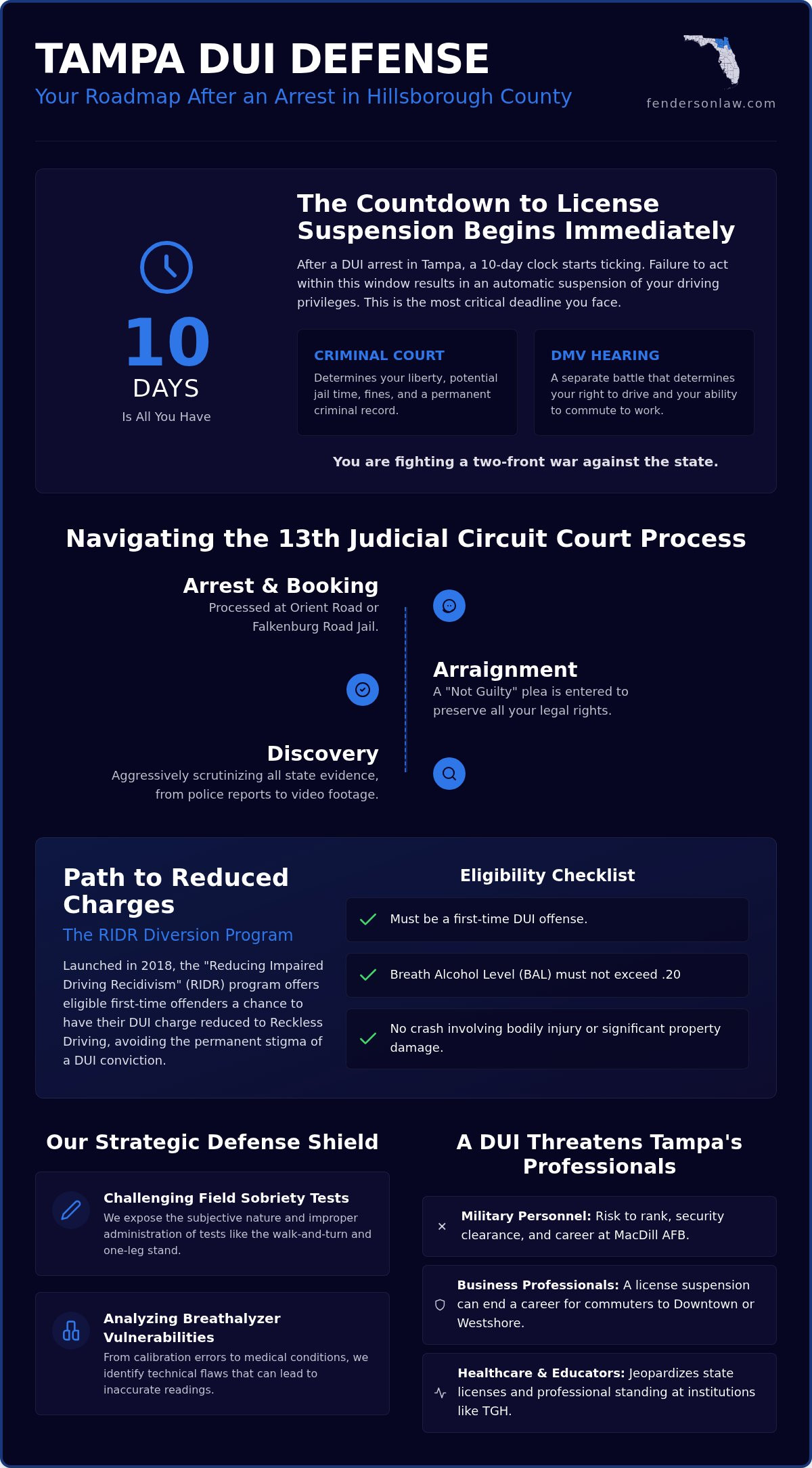 TAMPA DUI DEFENSE
Your Roadmap After an Arrest in Hillsborough County

fendersonlaw.com

10
DAYS
Is All You Have

The Countdown to License Suspension Begins Immediately

After a DUI arrest in Tampa, a 10-day clock starts ticking. Failure to act within this window results in an automatic suspension of your driving privileges. This is the most critical deadline you face.

CRIMINAL COURT
Determines your liberty, potential jail time, fines, and a permanent criminal record.

DMV HEARING
A separate battle that determines your right to drive and your ability to commute to work.

You are fighting a two-front war against the state.

Navigating the 13th Judicial Circuit Court Process

Arrest & Booking
Processed at Orient Road or Falkenburg Road Jail.

Arraignment
A "Not Guilty" plea is entered to preserve all your legal rights.

Discovery
Aggressively scrutinizing all state evidence, from police reports to video footage.

Path to Reduced Charges
The RIDR Diversion Program

Launched in 2018, the "Reducing Impaired Driving Recidivism" (RIDR) program offers eligible first-time offenders a chance to have their DUI charge reduced to Reckless Driving, avoiding the permanent stigma of a DUI conviction.

Eligibility Checklist
Must be a first-time DUI offense.
Breath Alcohol Level (BAL) must not exceed .20
No crash involving bodily injury or significant property damage.

Our Strategic Defense Shield

Challenging Field Sobriety Tests
We expose the subjective nature and improper administration of tests like the walk-and-turn and one-leg stand.

Analyzing Breathalyzer Vulnerabilities
From calibration errors to medical conditions, we identify technical flaws that can lead to inaccurate readings.

A DUI Threatens Tampa's Professionals

Military Personnel: Risk to rank, security clearance, and career at MacDill AFB.

Business Professionals: A license suspension can end a career for commuters to Downtown or Westshore.

Healthcare & Educators: Jeopardizes state licenses and professional standing at institutions like TGH.